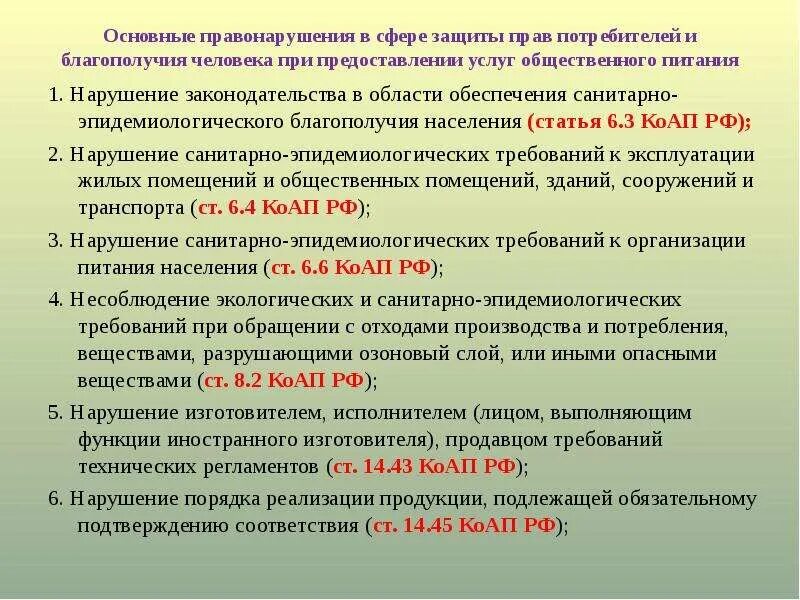 Основные правонарушения в сфере защиты прав потребителей и благополучия человека при предоставлении услуг общественного питания

1. Нарушение законодательства в области обеспечения санитарно-эпидемиологического благополучия населения (статья 6.3 КоАП РФ);

2. Нарушение санитарно-эпидемиологических требований к эксплуатации жилых помещений и общественных помещений, зданий, сооружений и транспорта (ст. 6.4 КоАП РФ);

3. Нарушение санитарно-эпидемиологических требований к организации питания населения (ст. 6.6 КоАП РФ);

4. Несоблюдение экологических и санитарно-эпидемиологических требований при обращении с отходами производства и потребления, веществами, разрушающими озоновый слой, или иными опасными веществами (ст. 8.2 КоАП РФ);

5. Нарушение изготовителем, исполнителем (лицом, выполняющим функции иностранного изготовителя), продавцом требований технических регламентов (ст. 14.43 КоАП РФ);

6. Нарушение порядка реализации продукции, подлежащей обязательному подтверждению соответствия (ст. 14.45 КоАП РФ);